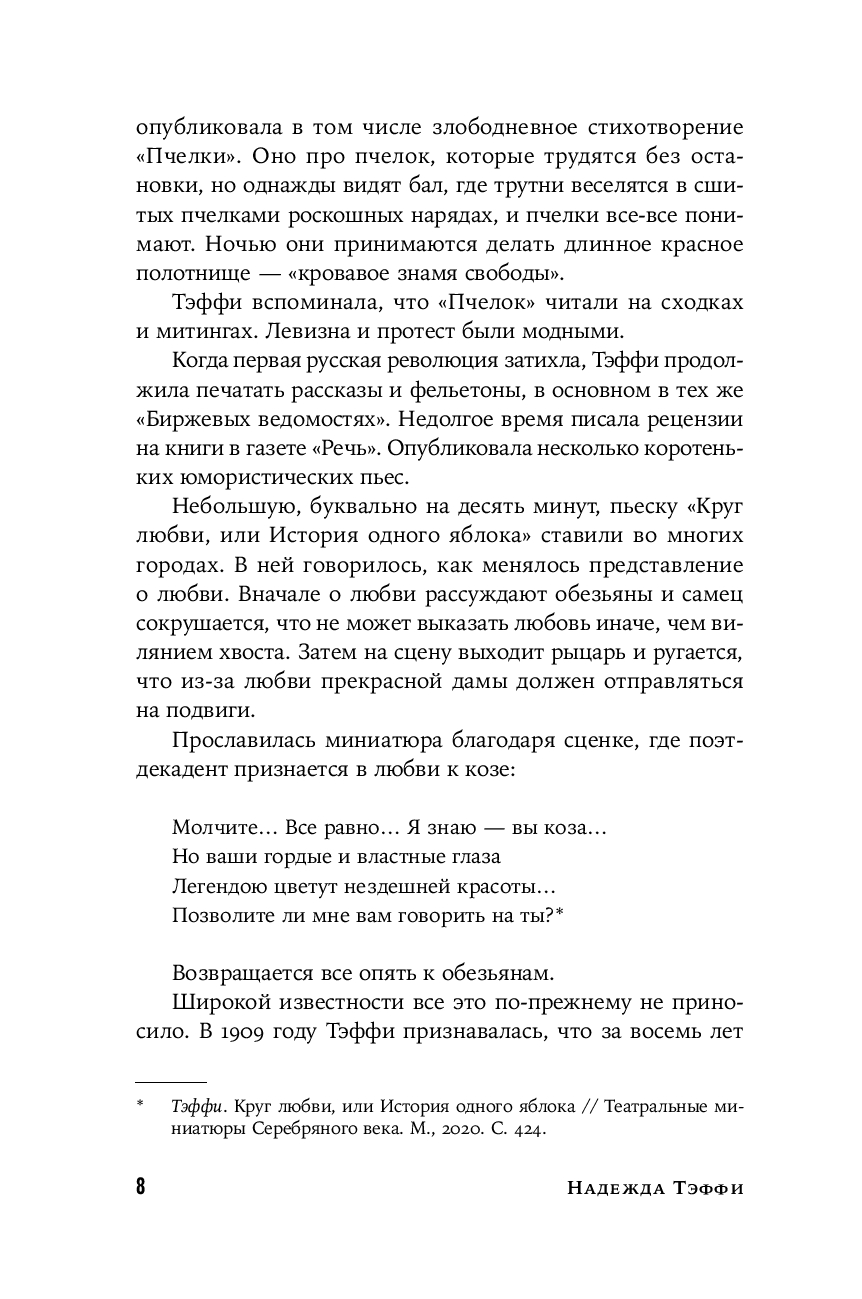 опубликовала в том числе злободневное стихотворение «Пчелки». Оно про пчелок, которые трудятся без остановки, но однажды видят бал, где трутни веселятся в сшитых пчелками роскошных нарядах, и пчелки все-все понимают. Ночью они принимаются делать длинное красное полотнище — «кровавое знамя свободы».

Тэффи вспоминала, что «Пчелок» читали на сходках и митингах. Левизна и протест были модными.

Когда первая русская революция затихла, Тэффи продолжила печатать рассказы и фельетоны, в основном в тех же «Биржевых ведомостях». Недолгое время писала рецензии на книги в газете «Речь». Опубликовала несколько коротеньких юмористических пьес.

Небольшую, буквально на десять минут, пьеску «Круг любви, или История одного яблока» ставили во многих городах. В ней говорилось, как менялось представление о любви. Вначале о любви рассуждают обезьяны и самец сокрушается, что не может выказать любовь иначе, чем вилянием хвоста. Затем на сцену выходит рыцарь и ругается, что из-за любви прекрасной дамы должен отправляться на подвиги.

Прославилась миниатюра благодаря сценке, где поэт-декадент признается в любви к козе:

Молчите… Все равно… Я знаю — вы коза…
Но ваши гордые и властные глаза
Легендою цветут нездешней красоты…
Позволите ли мне вам говорить на ты?*

Возвращается все опять к обезьянам.

Широкой известности все это по-прежнему не приносило. В 1909 году Тэффи признавалась, что за восемь лет

* Тэффи. Круг любви, или История одного яблока // Театральные миниатюры Серебряного века. М., 2020. С. 424.

8 Надежда Тэффи